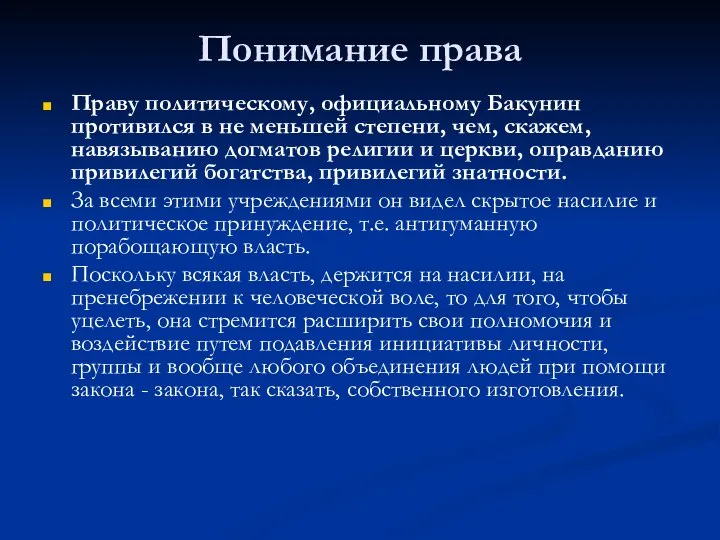 Понимание права

Праву политическому, официальному Бакунин противился в не меньшей степени, чем, скажем, навязыванию догматов религии и церкви, оправданию привилегий богатства, привилегий знатности.

За всеми этими учреждениями он видел скрытое насилие и политическое принуждение, т.е. антигуманную порабощающую власть.

Поскольку всякая власть, держится на насилии, на пренебрежении к человеческой воле, то для того, чтобы уцелеть, она стремится расширить свои полномочия и воздействие путем подавления инициативы личности, группы и вообще любого объединения людей при помощи закона - закона, так сказать, собственного изготовления.